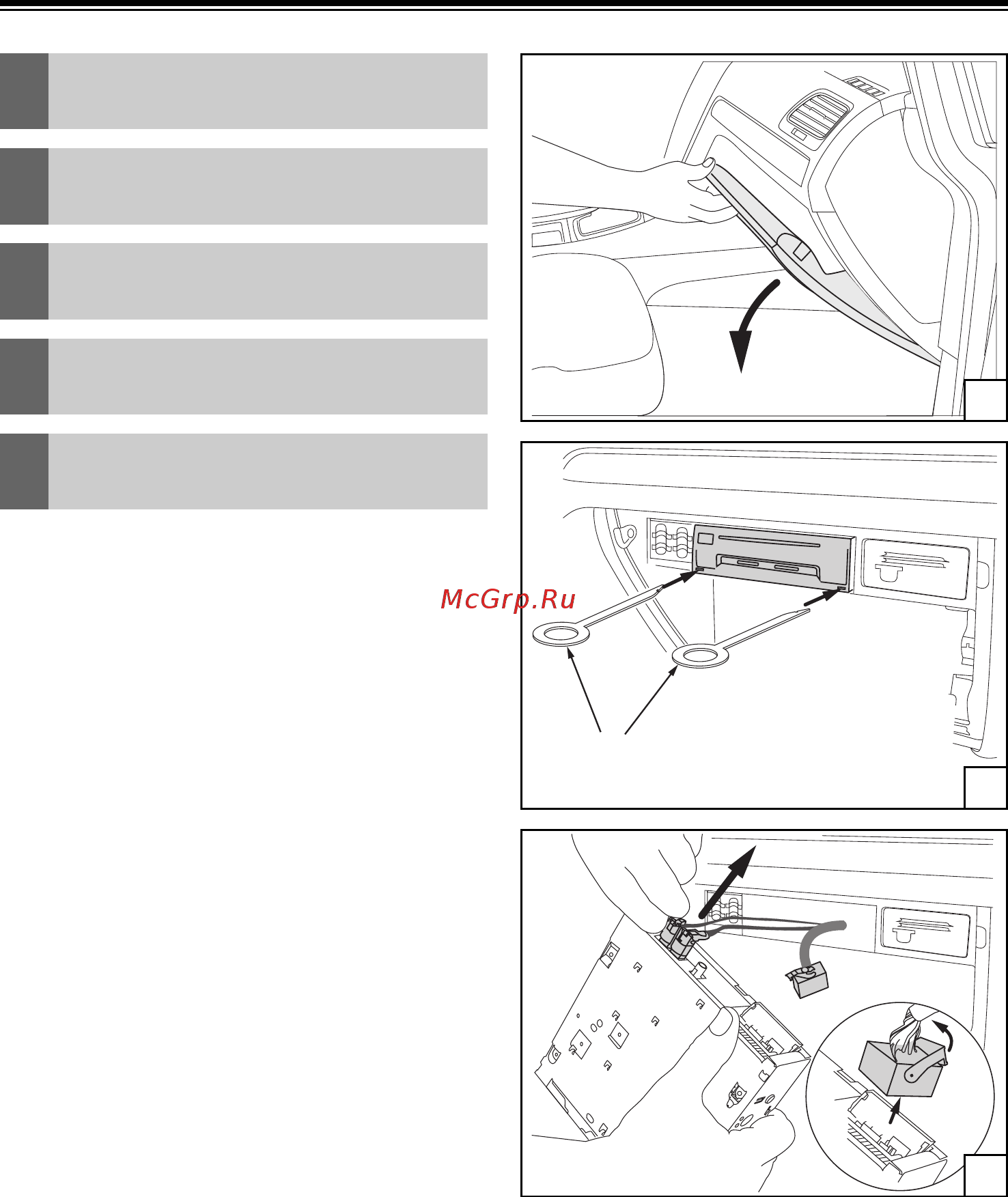 McGrp.Ru